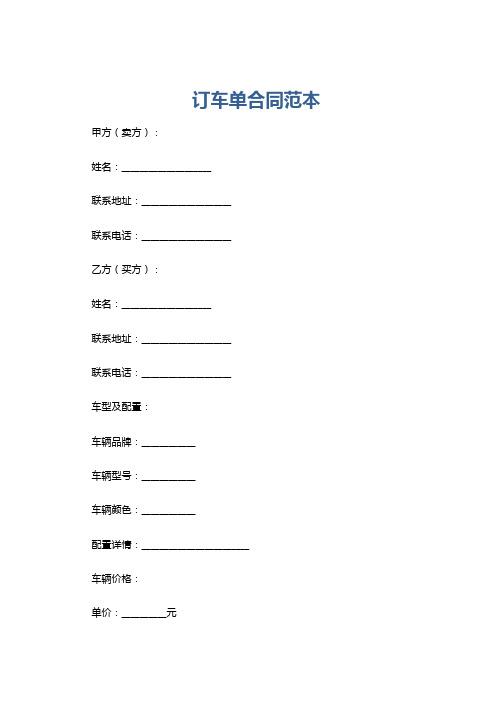 订车单合同范本

甲方（卖方）：

姓名：________________

联系地址：________________

联系电话：________________

乙方（买方）：

姓名：________________

联系地址：________________

联系电话：________________

车型及配置：

车辆品牌：__________

车辆型号：__________

车辆颜色：__________

配置详情：____________________

车辆价格：

单价：________元